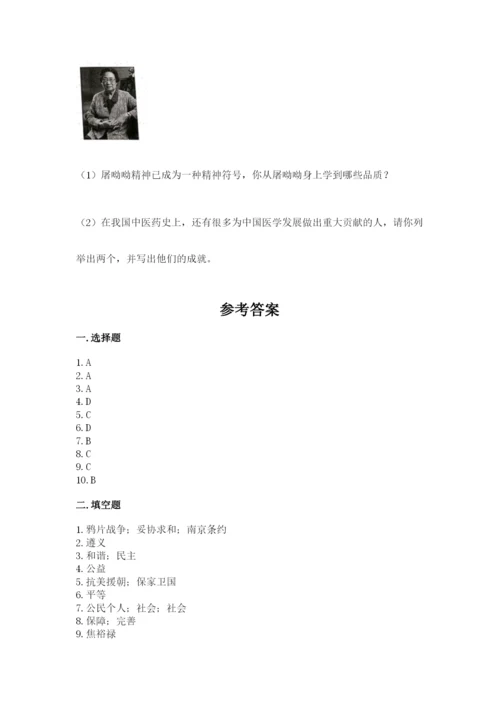 （1）屠呦呦精神已成为一种精神符号，你从屠呦呦身上学到哪些品质？

（2）在我国中医药史上，还有很多为中国医学发展做出重大贡献的人，请你列举出两个，并写出他们的成就。

参考答案

一. 选择题

1. A
2. A
3. A
4. D
5. C
6. D
7. B
8. C
9. C
10. B

二. 填空题

1. 鸦片战争；妥协求和；南京条约
2. 遵义
3. 和谐；民主
4. 公益
5. 抗美援朝；保家卫国
6. 平等
7. 公民个人；社会；社会
8. 保障；完善
9. 焦裕禄